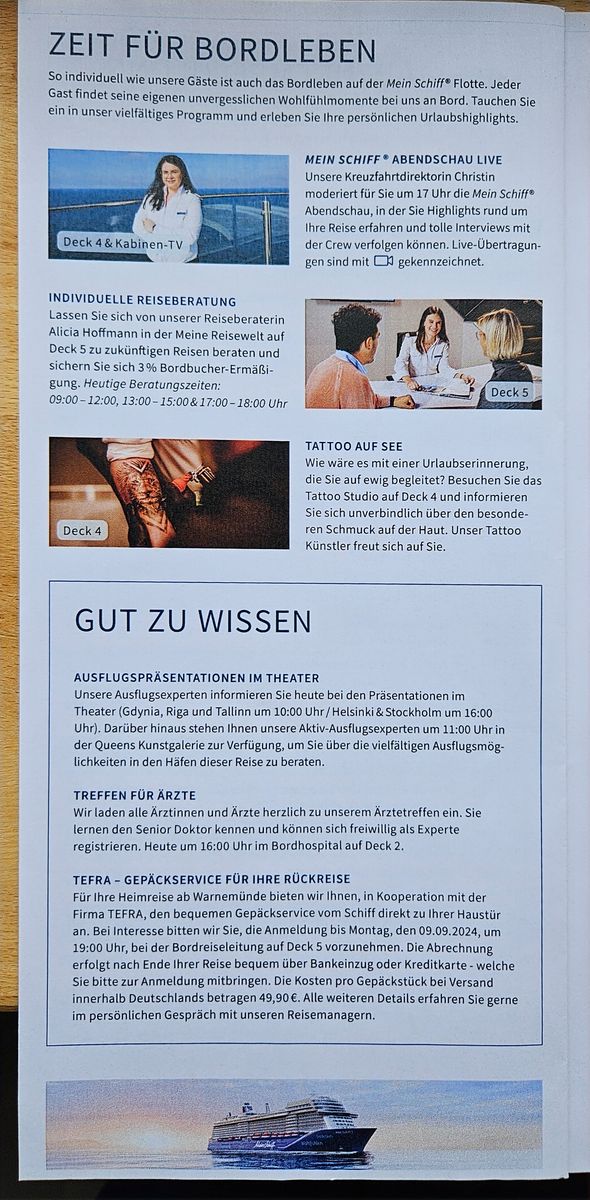 ZEIT FÜR BORDLEBEN

So individuell wie unsere Gäste ist auch das Bordleben auf der Mein Schiff® Flotte. Jeder Gast findet seine eigenen unvergesslichen Wohlfühlmomente bei uns an Bord. Tauchen Sie ein in unser vielfältiges Programm und erleben Sie Ihre persönlichen Urlaubshighlights.

Deck 4 & Kabinen-TV

MEIN SCHIFF® ABENDSCHAU LIVE
Unsere Kreuzfahrtdirektorin Christin moderiert für Sie um 17 Uhr die Mein Schiff® Abendschau, in der Sie Highlights rund um Ihre Reise erfahren und tolle Interviews mit der Crew verfolgen können. Live-Übertragungen sind mit gekennzeichnet.

INDIVIDUELLE REISEBERATUNG
Lassen Sie sich von unserer Reiseberaterin Alicia Hoffmann in der Meine Reisewelt auf Deck 5 zu zukünftigen Reisen beraten und sichern Sie sich 3 % Bordbucher-Ermäßigung. Heutige Beratungszeiten: 09:00 – 12:00, 13:00 – 15:00 & 17:00 – 18:00 Uhr

Deck 5

Deck 4

TATTOO AUF SEE
Wie wäre es mit einer Urlaubserinnerung, die Sie auf ewig begleitet? Besuchen Sie das Tattoo Studio auf Deck 4 und informieren Sie sich unverbindlich über den besonderen Schmuck auf der Haut. Unser Tattoo Künstler freut sich auf Sie.

GUT ZU WISSEN

AUSFLUGSPRÄSENTATIONEN IM THEATER
Unsere Ausflugsexperten informieren Sie heute bei den Präsentationen im Theater (Gdynia, Riga und Tallinn um 10:00 Uhr / Helsinki & Stockholm um 16:00 Uhr). Darüber hinaus stehen Ihnen unsere Aktiv-Ausflugsexperten um 11:00 Uhr in der Queens Kunstgalerie zur Verfügung, um Sie über die vielfältigen Ausflugsmöglichkeiten in den Häfen dieser Reise zu beraten.

TREFFEN FÜR ÄRZTE
Wir laden alle Ärztinnen und Ärzte herzlich zu unserem Ärztetreffen ein. Sie lernen den Senior Doktor kennen und können sich freiwillig als Experte registrieren. Heute um 16:00 Uhr im Bordhospital auf Deck 2.

TEFRA – GEPÄCKSERVICE FÜR IHRE RÜCKREISE
Für Ihre Heimreise ab Warnemünde bieten wir Ihnen, in Kooperation mit der Firma TEFRA, den bequemen Gepäckservice vom Schiff direkt zu Ihrer Haustür an. Bei Interesse bitten wir Sie, die Anmeldung bis Montag, den 09.09.2024, um 19:00 Uhr, bei der Bordreiseleitung auf Deck 5 vorzunehmen. Die Abrechnung erfolgt nach Ende Ihrer Reise bequem über Bankeinzug oder Kreditkarte - welche Sie bitte zur Anmeldung mitbringen. Die Kosten pro Gepäckstück bei Versand innerhalb Deutschlands betragen 49,90 €. Alle weiteren Details erfahren Sie gerne im persönlichen Gespräch mit unseren Reisemanagern.